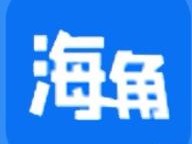 海角